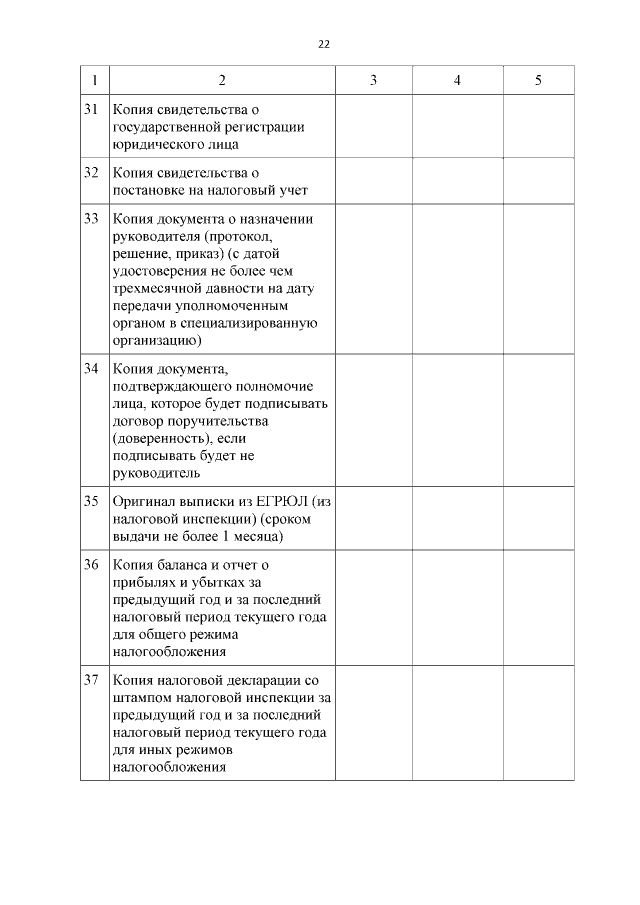 22

| 1 | 2 | 3 | 4 | 5 |
|---|---|---|---|---|
| 31 | Копия свидетельства о государственной регистрации юридического лица | | | |
| 32 | Копия свидетельства о постановке на налоговый учет | | | |
| 33 | Копия документа о назначении руководителя (протокол, решение, приказ) (с датой удостоверения не более чем трехмесячной давности на дату передачи уполномоченным органом в специализированную организацию) | | | |
| 34 | Копия документа, подтверждающего полномочие лица, которое будет подписывать договор поручительства (доверенность), если подписывать будет не руководитель | | | |
| 35 | Оригинал выписки из ЕГРЮЛ (из налоговой инспекции) (сроком выдачи не более 1 месяца) | | | |
| 36 | Копия баланса и отчет о прибылях и убытках за предыдущий год и за последний налоговый период текущего года для общего режима налогообложения | | | |
| 37 | Копия налоговой декларации со штампом налоговой инспекции за предыдущий год и за последний налоговый период текущего года для иных режимов налогообложения | | | |